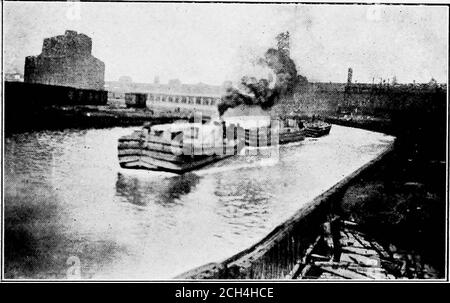 alamy - 2CH4HCE